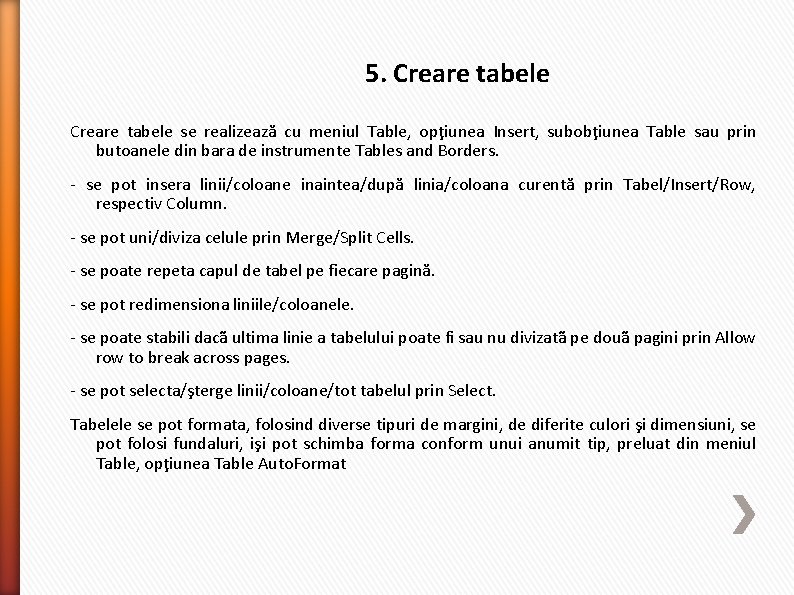 5. Creare tabele

Creare tabele se realizează cu meniul Table, opţiunea Insert, subobţiunea Table sau prin butoanele din bara de instrumente Tables and Borders.

- se pot insera linii/coloane inaintea/după linia/coloana curentă prin Tabel/Insert/Row, respectiv Column.

- se pot uni/diviza celule prin Merge/Split Cells.

- se poate repeta capul de tabel pe fiecare pagină.

- se pot redimensiona liniile/coloanele.

- se poate stabili dacă ultima linie a tabelului poate fi sau nu divizată pe două pagini prin Allow row to break across pages.

- se pot selecta/şterge linii/coloane/tot tabelul prin Select.

Tabelele se pot formata, folosind diverse tipuri de margini, de diferite culori şi dimensiuni, se pot folosi fundaluri, işi pot schimba forma conform unui anumit tip, preluat din meniul Table, opţiunea Table AutoFormat